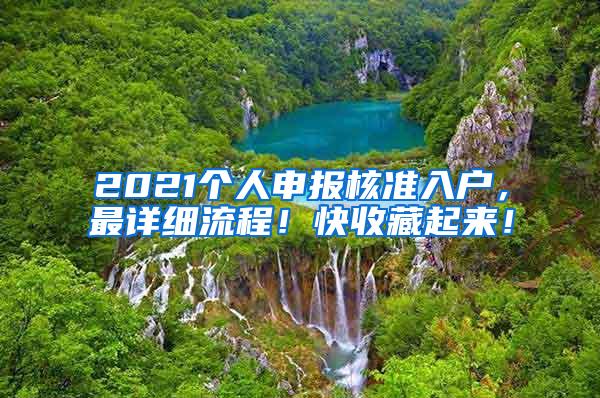 2021个人申报核准入户，最详细流程！快收藏起来！